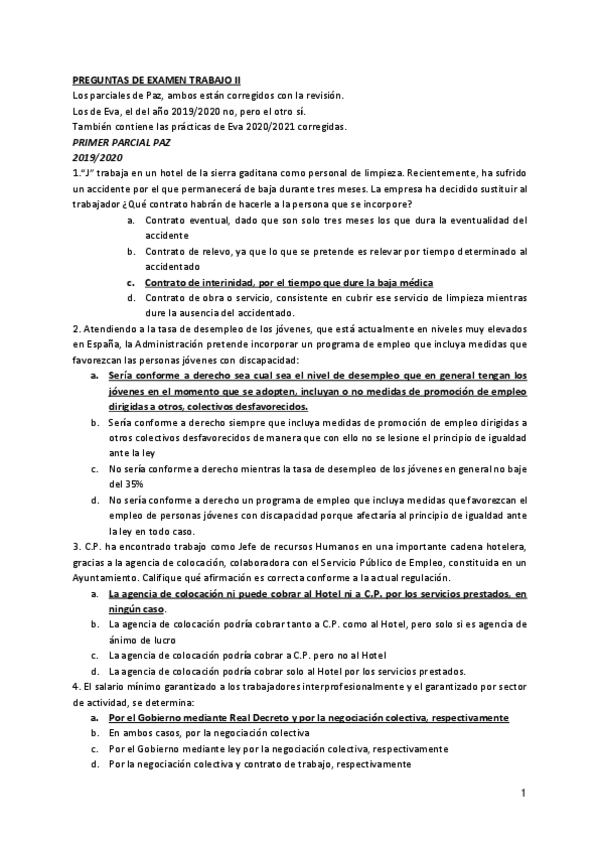 PREGUNTAS DE EXAMEN TRABAJO II
Los parciales de Paz, ambos están corregidos con la revisión.
Los de Eva, el del año 2019/2020 no, pero el otro sí.
También contiene las prácticas de Eva 2020/2021 corregidas.
PRIMER PARCIAL PAZ
2019/2020
1."J" trabaja en un hotel de la sierra gaditana como personal de limpieza. Recientemente, ha sufrido un accidente por el que permanecerá de baja durante tres meses. La empresa ha decidido sustituir al trabajador ¿Qué contrato habrán de hacerle a la persona que se incorpore?
a. Contrato eventual, dado que son solo tres meses los que dura la eventualidad del accidente
b. Contrato de relevo, ya que lo que se pretende es relevar por tiempo determinado al accidentado
c. Contrato de interinidad, por el tiempo que dure la baja médica
d. Contrato de obra o servicio, consistente en cubrir ese servicio de limpieza mientras dure la ausencia del accidentado.
2. Atendiendo a la tasa de desempleo de los jóvenes, que está actualmente en niveles muy elevados en España, la Administración pretende incorporar un programa de empleo que incluya medidas que favorezcan las personas jóvenes con discapacidad:
a. Sería conforme a derecho sea cual sea el nivel de desempleo que en general tengan los jóvenes en el momento que se adopten, incluyan o no medidas de promoción de empleo dirigidas a otros, colectivos desfavorecidos.
b. Sería conforme a derecho siempre que incluya medidas de promoción de empleo dirigidas a otros colectivos desfavorecidos de manera que con ello no se lesione el principio de igualdad ante la ley
c. No sería conforme a derecho mientras la tasa de desempleo de los jóvenes en general no baje del 35%
d. No sería conforme a derecho un programa de empleo que incluya medidas que favorezcan el empleo de personas jóvenes con discapacidad porque afectaría al principio de igualdad ante la ley en todo caso.
3. C.P. ha encontrado trabajo como Jefe de recursos Humanos en una importante cadena hotelera, gracias a la agencia de colocación, colaboradora con el Servicio Público de Empleo, constituida en un Ayuntamiento. Califique qué afirmación es correcta conforme a la actual regulación.
a. La agencia de colocación ni puede cobrar al Hotel ni a C.P. por los servicios prestados, en ningún caso.
b. La agencia de colocación podría cobrar tanto a C.P. como al Hotel, pero solo si es agencia de ánimo de lucro
c. La agencia de colocación podría cobrar a C.P. pero no al Hotel
d. La agencia de colocación podría cobrar solo al Hotel por los servicios prestados.
4. El salario mínimo garantizado a los trabajadores interprofesionalmente y el garantizado por sector de actividad, se determina:
a. Por el Gobierno mediante Real Decreto y por la negociación colectiva, respectivamente
b. En ambos casos, por la negociación colectiva
c. Por el Gobierno mediante ley por la negociación colectiva, respectivamente
d. Por la negociación colectiva y contrato de trabajo, respectivamente

1